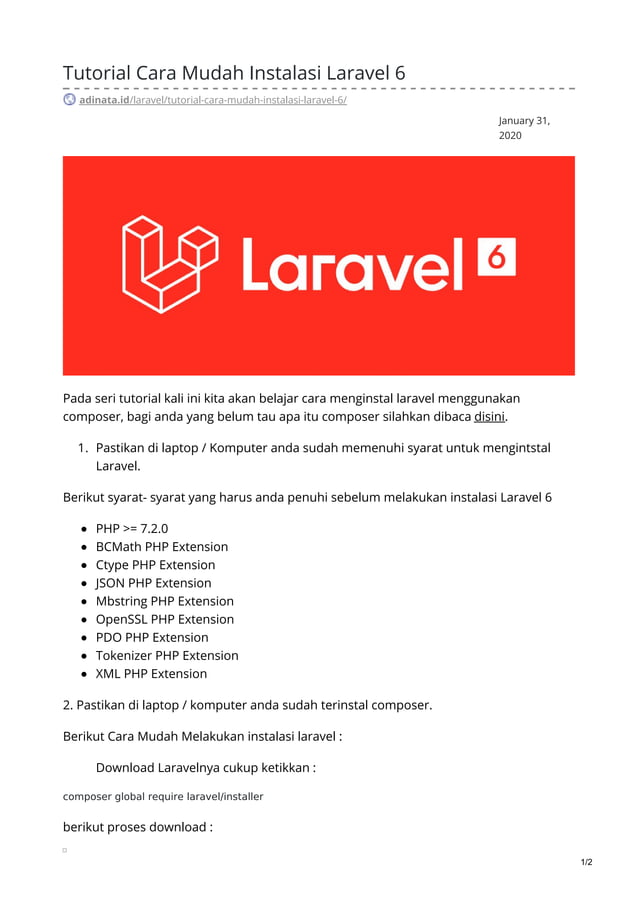 Tutorial Cara Mudah Instalasi Laravel 6

adinata.id/laravel/tutorial-cara-mudah-instalasi-laravel-6/

January 31, 2020

Laravel 6

Pada seri tutorial kali ini kita akan belajar cara menginstal laravel menggunakan composer, bagi anda yang belum tau apa itu composer silahkan dibaca disini.

1. Pastikan di laptop / Komputer anda sudah memenuhi syarat untuk mengintstal Laravel.

Berikut syarat- syarat yang harus anda penuhi sebelum melakukan instalasi Laravel 6

- PHP >= 7.2.0
- BCMath PHP Extension
- Ctype PHP Extension
- JSON PHP Extension
- Mbstring PHP Extension
- OpenSSL PHP Extension
- PDO PHP Extension
- Tokenizer PHP Extension
- XML PHP Extension

2. Pastikan di laptop / komputer anda sudah terinstal composer.

Berikut Cara Mudah Melakukan instalasi laravel :

Download Laravelnya cukup ketikkan :

composer global require laravel/installer

berikut proses download :

1/2